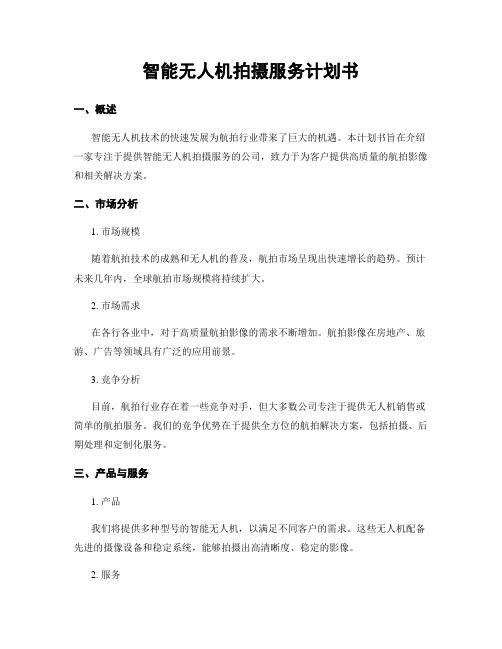 智能无人机拍摄服务计划书

一、概述

智能无人机技术的快速发展为航拍行业带来了巨大的机遇。本计划书旨在介绍一家专注于提供智能无人机拍摄服务的公司，致力于为客户提供高质量的航拍影像和相关解决方案。

二、市场分析

1. 市场规模

随着航拍技术的成熟和无人机的普及，航拍市场呈现出快速增长的趋势。预计未来几年内，全球航拍市场规模将持续扩大。

2. 市场需求

在各行各业中，对于高质量航拍影像的需求不断增加。航拍影像在房地产、旅游、广告等领域具有广泛的应用前景。

3. 竞争分析

目前，航拍行业存在着一些竞争对手，但大多数公司专注于提供无人机销售或简单的航拍服务。我们的竞争优势在于提供全方位的航拍解决方案，包括拍摄、后期处理和定制化服务。

三、产品与服务

1. 产品

我们将提供多种型号的智能无人机，以满足不同客户的需求。这些无人机配备先进的摄像设备和稳定系统，能够拍摄出高清晰度、稳定的影像。

2. 服务